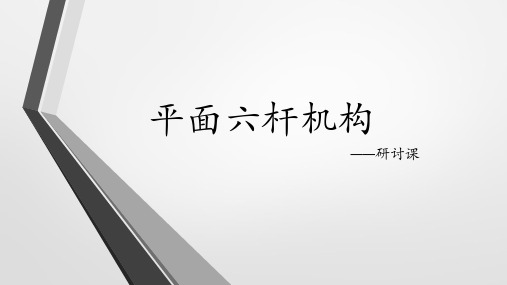 平面六杆机构

——研讨课